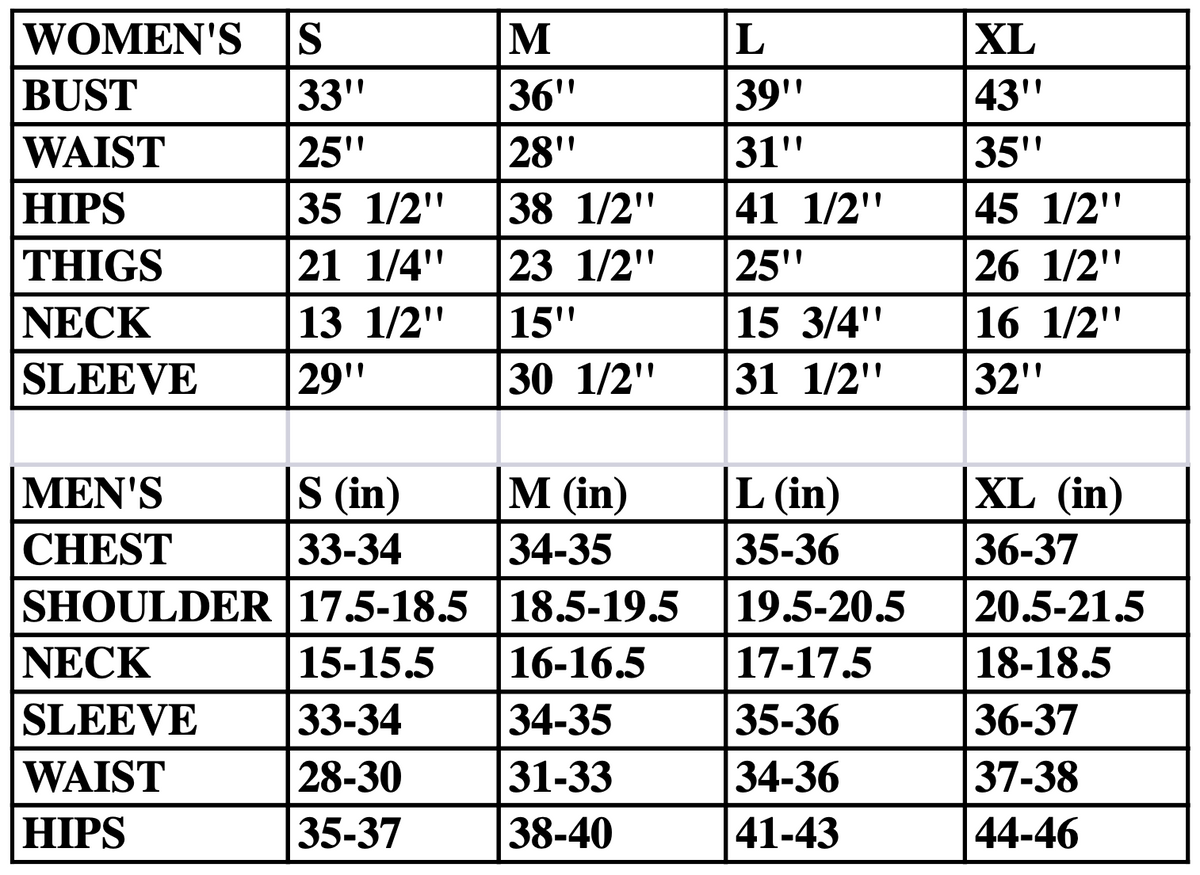 | WOMEN'S | S | M | L | XL |
|---|---|---|---|---|
| BUST | 33'' | 36'' | 39'' | 43'' |
| WAIST | 25'' | 28'' | 31'' | 35'' |
| HIPS | 35 1/2'' | 38 1/2'' | 41 1/2'' | 45 1/2'' |
| THIGS | 21 1/4'' | 23 1/2'' | 25'' | 26 1/2'' |
| NECK | 13 1/2'' | 15'' | 15 3/4'' | 16 1/2'' |
| SLEEVE | 29'' | 30 1/2'' | 31 1/2'' | 32'' |
| | | | | |
| MEN'S | S (in) | M (in) | L (in) | XL (in) |
| CHEST | 33-34 | 34-35 | 35-36 | 36-37 |
| SHOULDER | 17.5-18.5 | 18.5-19.5 | 19.5-20.5 | 20.5-21.5 |
| NECK | 15-15.5 | 16-16.5 | 17-17.5 | 18-18.5 |
| SLEEVE | 33-34 | 34-35 | 35-36 | 36-37 |
| WAIST | 28-30 | 31-33 | 34-36 | 37-38 |
| HIPS | 35-37 | 38-40 | 41-43 | 44-46 |